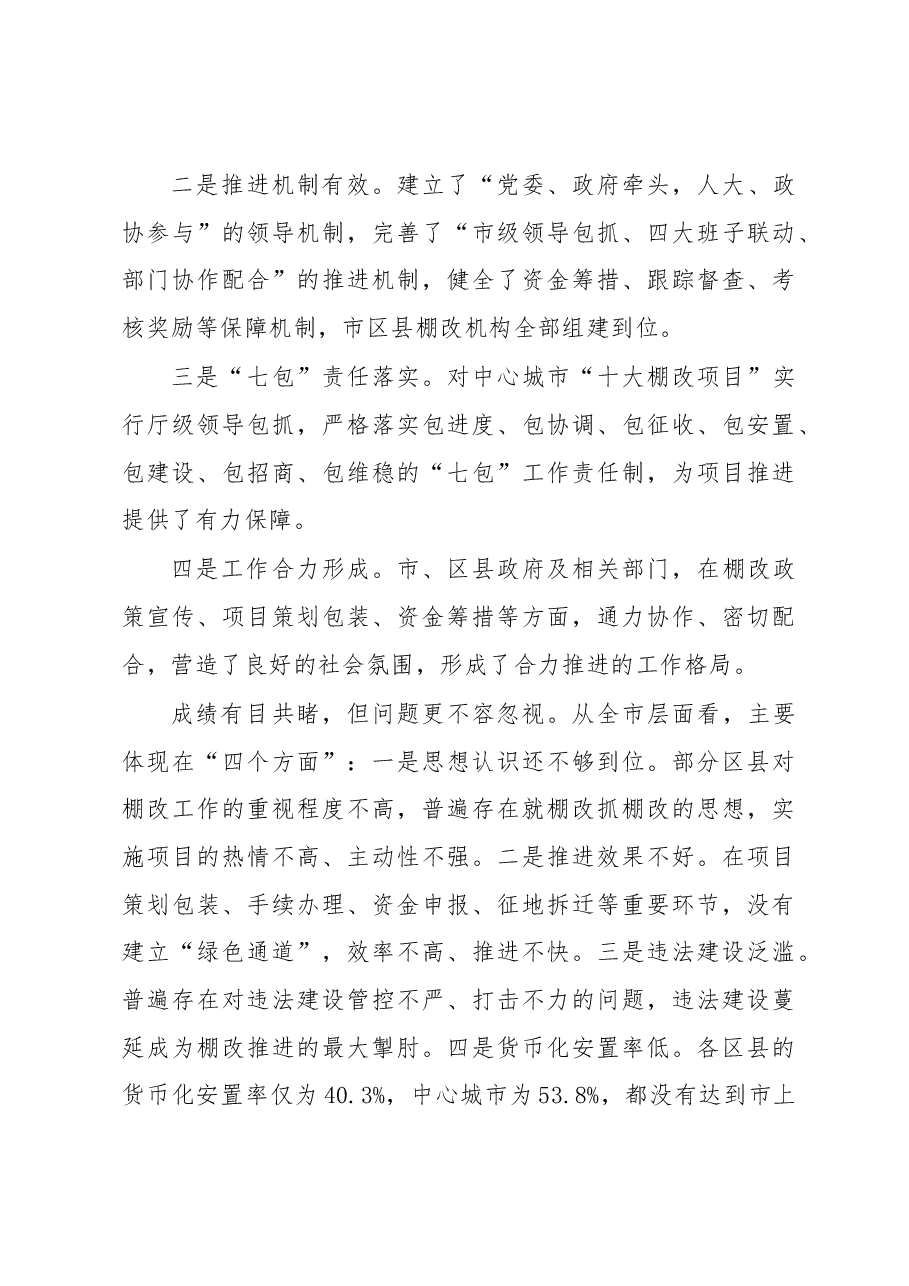 二是推进机制有效。建立了“党委、政府牵头，人大、政协参与”的领导机制，完善了“市级领导包抓、四大班子联动、部门协作配合”的推进机制，健全了资金筹措、跟踪督查、考核奖励等保障机制，市区县棚改机构全部组建到位。

三是“七包”责任落实。对中心城市“十大棚改项目”实行厅级领导包抓，严格落实包进度、包协调、包征收、包安置、包建设、包招商、包维稳的“七包”工作责任制，为项目推进提供了有力保障。

四是工作合力形成。市、区县政府及相关部门，在棚改政策宣传、项目策划包装、资金筹措等方面，通力协作、密切配合，营造了良好的社会氛围，形成了合力推进的工作格局。

成绩有目共睹，但问题更不容忽视。从全市层面看，主要体现在“四个方面”：一是思想认识还不够到位。部分区县对棚改工作的重视程度不高，普遍存在就棚改抓棚改的思想，实施项目的热情不高、主动性不强。二是推进效果不好。在项目策划包装、手续办理、资金申报、征地拆迁等重要环节，没有建立“绿色通道”，效率不高、推进不快。三是违法建设泛滥。普遍存在对违法建设管控不严、打击不力的问题，违法建设蔓延成为棚改推进的最大掣肘。四是货币化安置率低。各区县的货币化安置率仅为40.3%，中心城市为53.8%，都没有达到市上